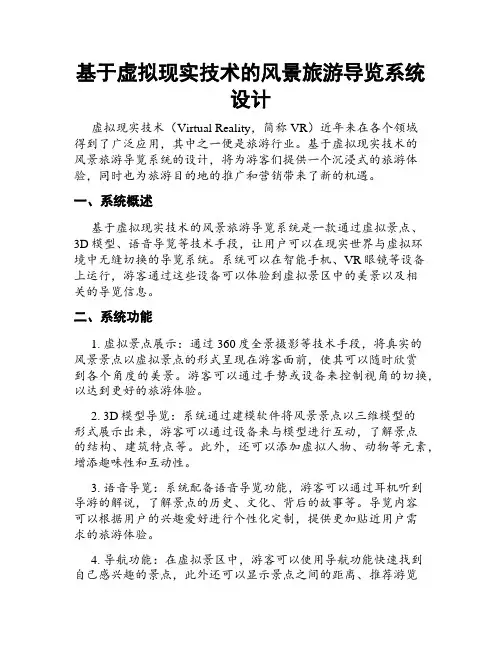 基于虚拟现实技术的风景旅游导览系统设计

虚拟现实技术（Virtual Reality，简称 VR）近年来在各个领域得到了广泛应用，其中之一便是旅游行业。基于虚拟现实技术的风景旅游导览系统的设计，将为游客们提供一个沉浸式的旅游体验，同时也为旅游目的地的推广和营销带来了新的机遇。

一、系统概述

基于虚拟现实技术的风景旅游导览系统是一款通过虚拟景点、3D 模型、语音导览等技术手段，让用户可以在现实世界与虚拟环境中无缝切换的导览系统。系统可以在智能手机、VR 眼镜等设备上运行，游客通过这些设备可以体验到虚拟景区中的美景以及相关的导览信息。

二、系统功能

1. 虚拟景点展示：通过 360 度全景摄影等技术手段，将真实的风景景点以虚拟景点的形式呈现在游客面前，使其可以随时欣赏到各个角度的美景。游客可以通过手势或设备来控制视角的切换，以达到更好的旅游体验。

2. 3D 模型导览：系统通过建模软件将风景景点以三维模型的形式展示出来，游客可以通过设备来与模型进行互动，了解景点的结构、建筑特点等。此外，还可以添加虚拟人物、动物等元素，增添趣味性和互动性。

3. 语音导览：系统配备语音导览功能，游客可以通过耳机听到导游的解说，了解景点的历史、文化、背后的故事等。导览内容可以根据用户的兴趣爱好进行个性化定制，提供更加贴近用户需求的旅游体验。

4. 导航功能：在虚拟景区中，游客可以使用导航功能快速找到自己感兴趣的景点，此外还可以显示景点之间的距离、推荐游览